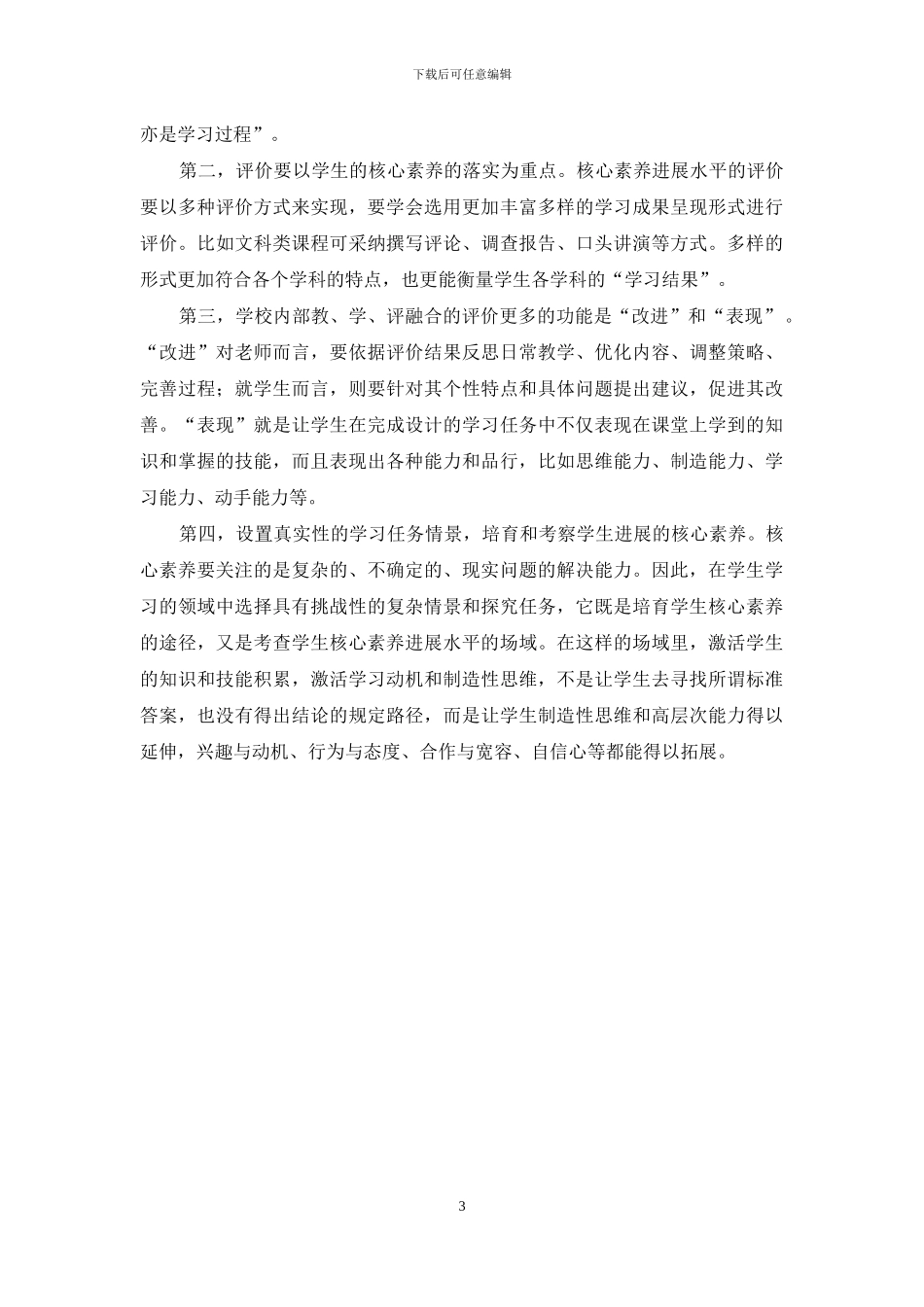 下载后可任意编辑

亦是学习过程”。

第二，评价要以学生的核心素养的落实为重点。核心素养进展水平的评价要以多种评价方式来实现，要学会选用更加丰富多样的学习成果呈现形式进行评价。比如文科类课程可采纳撰写评论、调查报告、口头讲演等方式。多样的形式更加符合各个学科的特点，也更能衡量学生各学科的“学习结果”。

第三，学校内部教、学、评融合的评价更多的功能是“改进”和“表现”。“改进”对老师而言，要依据评价结果反思日常教学、优化内容、调整策略、完善过程；就学生而言，则要针对其个性特点和具体问题提出建议，促进其改善。“表现”就是让学生在完成设计的学习任务中不仅表现在课堂上学到的知识和掌握的技能，而且表现出各种能力和品行，比如思维能力、制造能力、学习能力、动手能力等。

第四，设置真实性的学习任务情景，培育和考察学生进展的核心素养。核心素养要关注的是复杂的、不确定的、现实问题的解决能力。因此，在学生学习的领域中选择具有挑战性的复杂情景和探究任务，它既是培育学生核心素养的途径，又是考查学生核心素养进展水平的场域。在这样的场域里，激活学生的知识和技能积累，激活学习动机和制造性思维，不是让学生去寻找所谓标准答案，也没有得出结论的规定路径，而是让学生制造性思维和高层次能力得以延伸，兴趣与动机、行为与态度、合作与宽容、自信心等都能得以拓展。

3